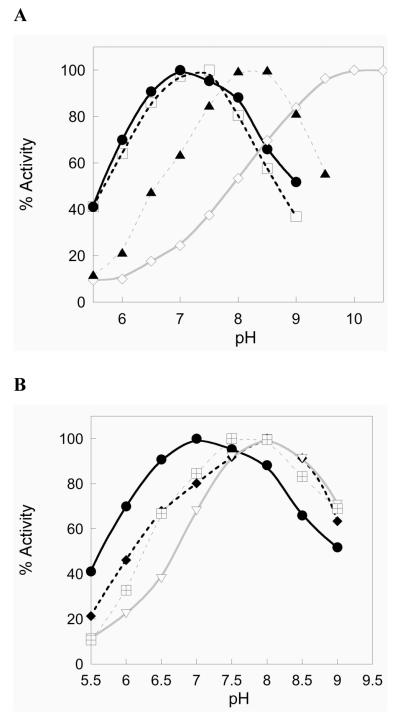 A

% Activity

100
80
60
40
20
0

6
7
8
9
10

pH

B

% Activity

100
80
60
40
20
0

5.5
6
6.5
7
7.5
8
8.5
9
9.5

pH